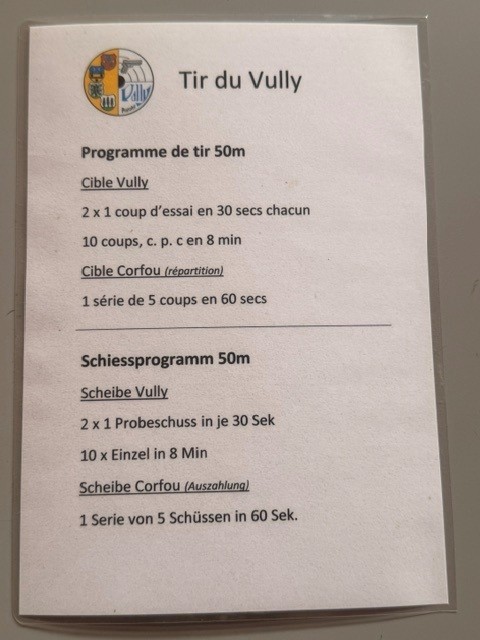 Tir du Vully

Programme de tir 50m

Cible Vully

2 x 1 coup d'essai en 30 secs chacun

10 coups, c. p. c en 8 min

Cible Corfou (répartition)

1 série de 5 coups en 60 secs

Schiessprogramm 50m

Scheibe Vully

2 x 1 Probeschuss in je 30 Sek

10 x Einzel in 8 Min

Scheibe Corfou (Auszahlung)

1 Serie von 5 Schüssen in 60 Sek.